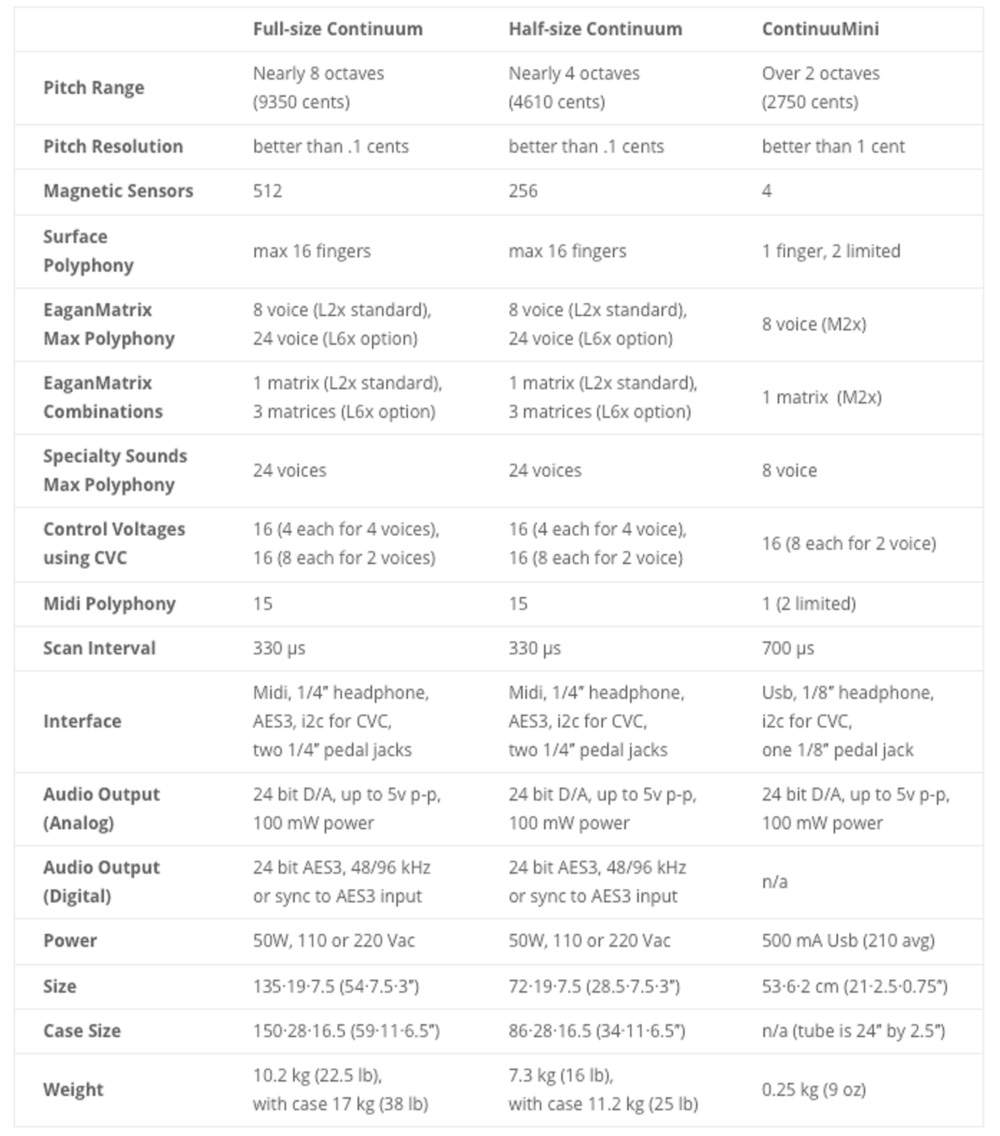 | | Full-size Continuum | Half-size Continuum | ContinuuMini |
|---|---|---|---|
| Pitch Range | Nearly 8 octaves (9350 cents) | Nearly 4 octaves (4610 cents) | Over 2 octaves (2750 cents) |
| Pitch Resolution | better than .1 cents | better than .1 cents | better than 1 cent |
| Magnetic Sensors | 512 | 256 | 4 |
| Surface Polyphony | max 16 fingers | max 16 fingers | 1 finger, 2 limited |
| EaganMatrix Max Polyphony | 8 voice (L2x standard), 24 voice (L6x option) | 8 voice (L2x standard), 24 voice (L6x option) | 8 voice (M2x) |
| EaganMatrix Combinations | 1 matrix (L2x standard), 3 matrices (L6x option) | 1 matrix (L2x standard), 3 matrices (L6x option) | 1 matrix (M2x) |
| Specialty Sounds Max Polyphony | 24 voices | 24 voices | 8 voice |
| Control Voltages using CVC | 16 (4 each for 4 voices), 16 (8 each for 2 voices) | 16 (4 each for 4 voice), 16 (8 each for 2 voice) | 16 (8 each for 2 voice) |
| Midi Polyphony | 15 | 15 | 1 (2 limited) |
| Scan Interval | 330 μs | 330 μs | 700 μs |
| Interface | Midi, 1/4" headphone, AES3, i2c for CVC, two 1/4" pedal jacks | Midi, 1/4" headphone, AES3, i2c for CVC, two 1/4" pedal jacks | Usb, 1/8" headphone, i2c for CVC, one 1/8" pedal jack |
| Audio Output (Analog) | 24 bit D/A, up to 5v p-p, 100 mW power | 24 bit D/A, up to 5v p-p, 100 mW power | 24 bit D/A, up to 5v p-p, 100 mW power |
| Audio Output (Digital) | 24 bit AES3, 48/96 kHz or sync to AES3 input | 24 bit AES3, 48/96 kHz or sync to AES3 input | n/a |
| Power | 50W, 110 or 220 Vac | 50W, 110 or 220 Vac | 500 mA Usb (210 avg) |
| Size | 135·19·7.5 (54·7.5·3") | 72·19·7.5 (28.5·7.5·3") | 53·6·2 cm (21·2.5·0.75") |
| Case Size | 150·28·16.5 (59·11·6.5") | 86·28·16.5 (34·11·6.5") | n/a (tube is 24" by 2.5") |
| Weight | 10.2 kg (22.5 lb), with case 17 kg (38 lb) | 7.3 kg (16 lb), with case 11.2 kg (25 lb) | 0.25 kg (9 oz) |